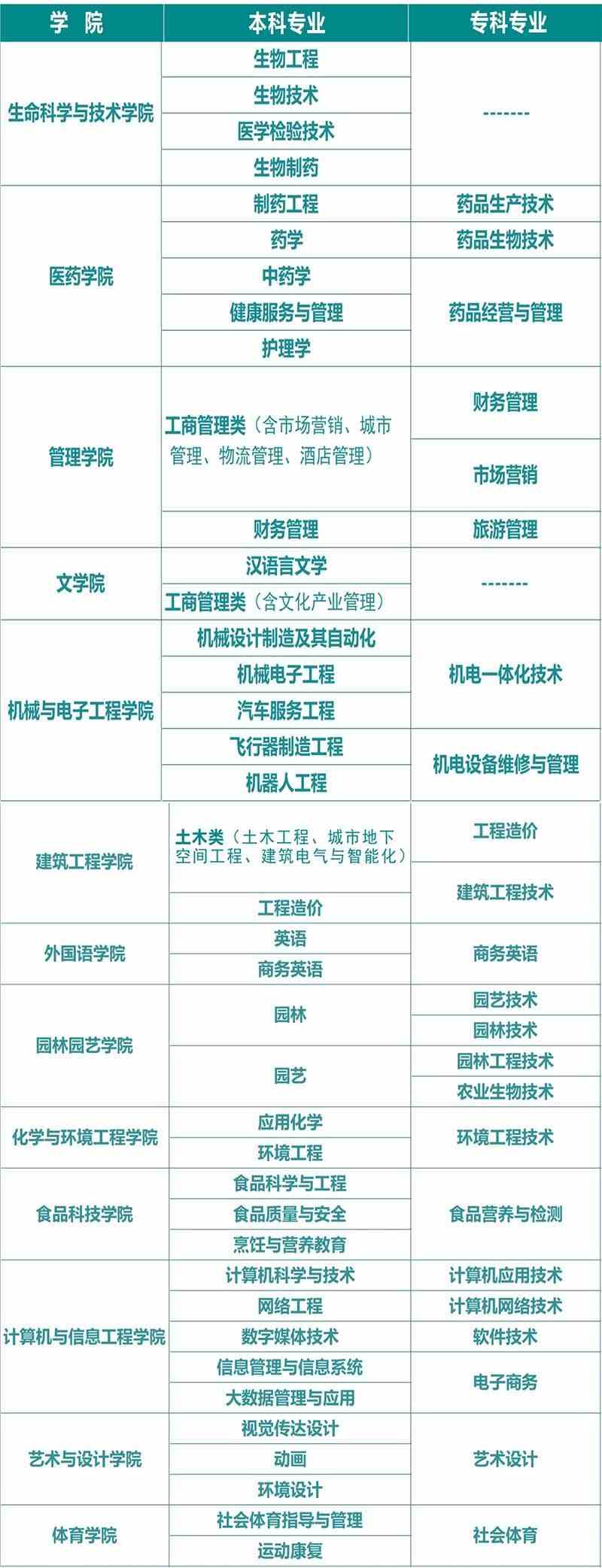 | 学 院 | 本科专业 | 专科专业 |
|---|---|---|
| 生命科学与技术学院 | 生物工程 | ------- |
| | 生物技术 | |
| | 医学检验技术 | |
| | 生物制药 | |
| 医药学院 | 制药工程 | 药品生产技术 |
| | 药学 | 药品生物技术 |
| | 中药学 | 药品经营与管理 |
| | 健康服务与管理 | |
| | 护理学 | |
| 管理学院 | 工商管理类（含市场营销、城市管理、物流管理、酒店管理） | 财务管理 |
| | | 市场营销 |
| | 财务管理 | 旅游管理 |
| 文学院 | 汉语言文学 | ------- |
| | 工商管理类（含文化产业管理） | |
| 机械与电子工程学院 | 机械设计制造及其自动化 | 机电一体化技术 |
| | 机械电子工程 | |
| | 汽车服务工程 | |
| | 飞行器制造工程 | 机电设备维修与管理 |
| | 机器人工程 | |
| 建筑工程学院 | 土木类（土木工程、城市地下空间工程、建筑电气与智能化） | 工程造价 |
| | | 建筑工程技术 |
| | 工程造价 | |
| 外国语学院 | 英语 | 商务英语 |
| | 商务英语 | |
| 园林园艺学院 | 园林 | 园艺技术 |
| | | 园林技术 |
| | 园艺 | 园林工程技术 |
| | | 农业生物技术 |
| 化学与环境工程学院 | 应用化学 | 环境工程技术 |
| | 环境工程 | |
| 食品科技学院 | 食品科学与工程 | 食品营养与检测 |
| | 食品质量与安全 | |
| | 烹饪与营养教育 | |
| 计算机与信息工程学院 | 计算机科学与技术 | 计算机应用技术 |
| | 网络工程 | 计算机网络技术 |
| | 数字媒体技术 | 软件技术 |
| | 信息管理与信息系统 | 电子商务 |
| | 大数据管理与应用 | |
| 艺术与设计学院 | 视觉传达设计 | 艺术设计 |
| | 动画 | |
| | 环境设计 | |
| 体育学院 | 社会体育指导与管理 | 社会体育 |
| | 运动康复 | |